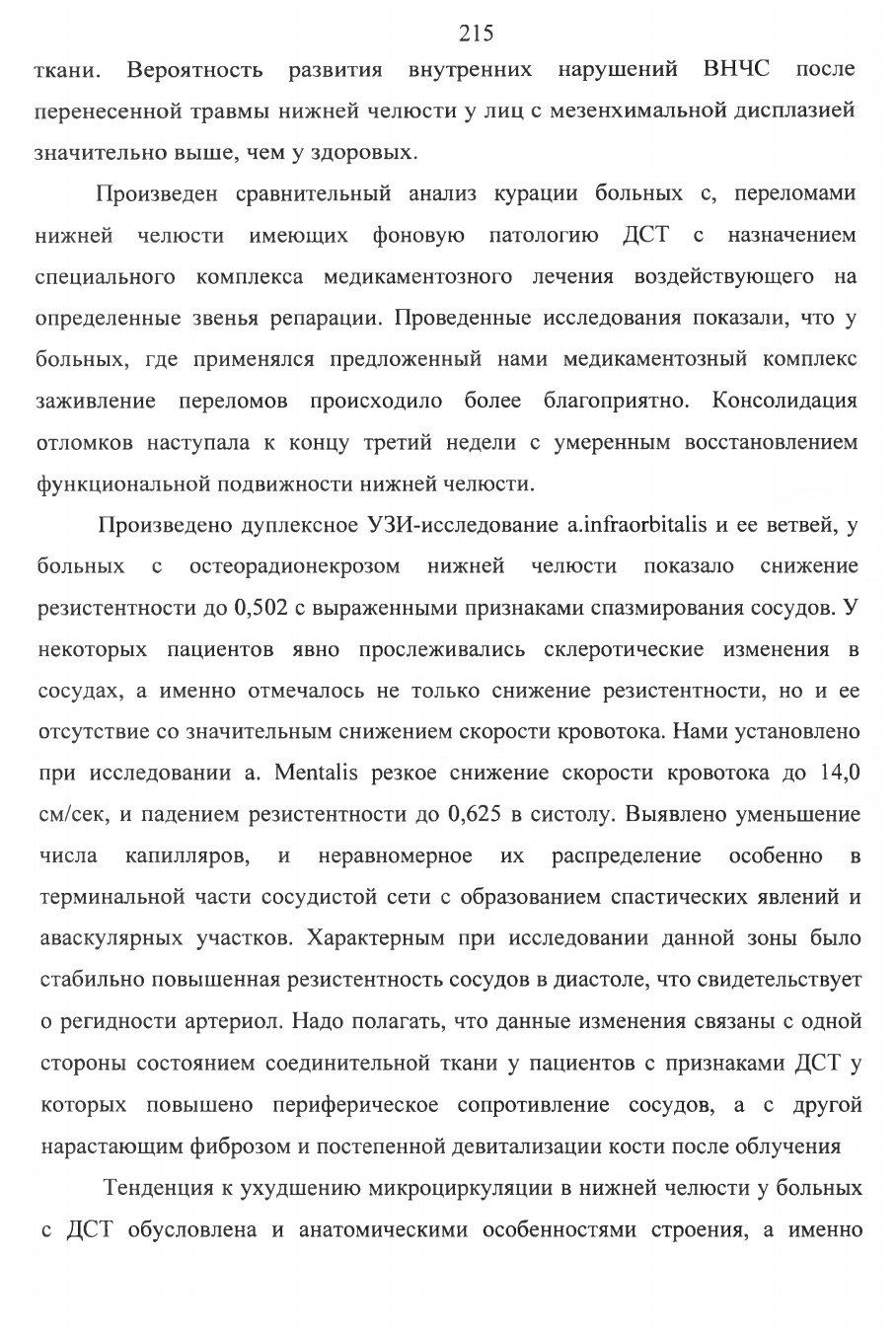 215

ткани. Вероятность развития внутренних нарушений ВНЧС после перенесенной травмы нижней челюсти у лиц с мезенхимальной дисплазией значительно выше, чем у здоровых.

Произведен сравнительный анализ курации больных с, переломами нижней челюсти имеющих фоновую патологию ДСТ с назначением специального комплекса медикаментозного лечения воздействующего на определенные звенья репарации. Проведенные исследования показали, что у больных, где применялся предложенный нами медикаментозный комплекс заживление переломов происходило более благоприятно. Консолидация отломков наступала к концу третий недели с умеренным восстановлением функциональной подвижности нижней челюсти.

Произведено дуплексное УЗИ-исследование a.infraorbitalis и ее ветвей, у больных с остеорадионекрозом нижней челюсти показало снижение резистентности до 0,502 с выраженными признаками спазмирования сосудов. У некоторых пациентов явно прослеживались склеротические изменения в сосудах, а именно отмечалось не только снижение резистентности, но и ее отсутствие со значительным снижением скорости кровотока. Нами установлено при исследовании a. Mentalis резкое снижение скорости кровотока до 14,0 см/сек, и падением резистентности до 0,625 в систолу. Выявлено уменьшение числа капилляров, и неравномерное их распределение особенно в терминальной части сосудистой сети с образованием спастических явлений и аваскулярных участков. Характерным при исследовании данной зоны было стабильно повышенная резистентность сосудов в диастоле, что свидетельствует о регидности артериол. Надо полагать, что данные изменения связаны с одной стороны состоянием соединительной ткани у пациентов с признаками ДСТ у которых повышено периферическое сопротивление сосудов, а с другой нарастающим фиброзом и постепенной девитализации кости после облучения

Тенденция к ухудшению микроциркуляции в нижней челюсти у больных с ДСТ обусловлена и анатомическими особенностями строения, а именно